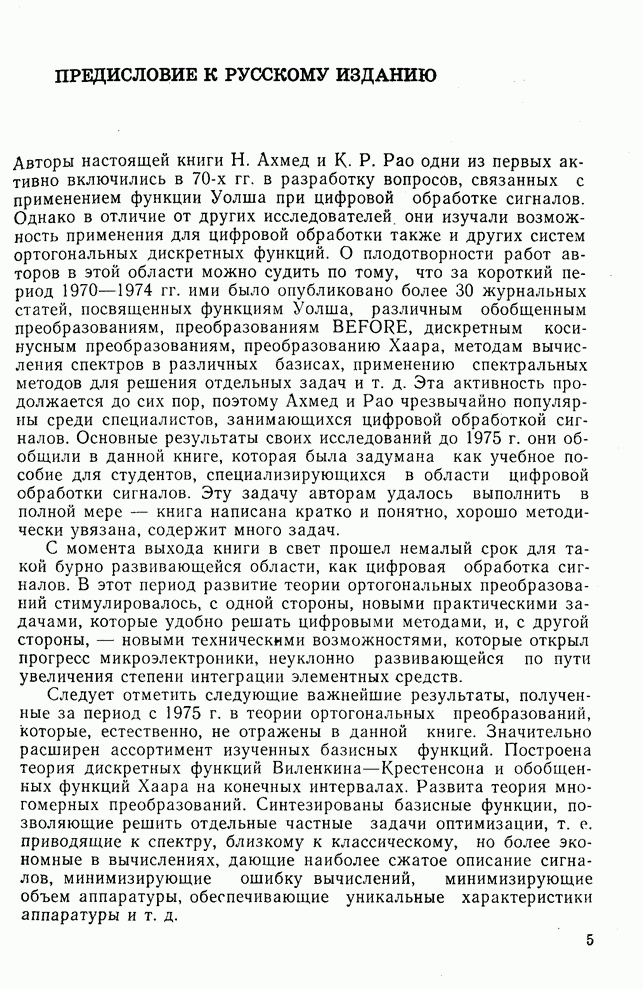 ПРЕДИСЛОВИЕ К РУССКОМУ ИЗДАНИЮ

Авторы настоящей книги Н. Ахмед и К. Р. Рао одни из первых активно включились в 70-х гг. в разработку вопросов, связанных с применением функции Уолша при цифровой обработке сигналов. Однако в отличие от других исследователей они изучали возможность применения для цифровой обработки также и других систем ортогональных дискретных функций. О плодотворности работ авторов в этой области можно судить по тому, что за короткий период 1970—1974 гг. ими было опубликовано более 30 журнальных статей, посвященных функциям Уолша, различным обобщенным преобразованиям, преобразованиям BEFORE, дискретным косинусным преобразованиям, преобразованию Хаара, методам вычисления спектров в различных базисах, применению спектральных методов для решения отдельных задач и т. д. Эта активность продолжается до сих пор, поэтому Ахмед и Рао чрезвычайно популярны среди специалистов, занимающихся цифровой обработкой сигналов. Основные результаты своих исследований до 1975 г. они обобщили в данной книге, которая была задумана как учебное пособие для студентов, специализирующихся в области цифровой обработки сигналов. Эту задачу авторам удалось выполнить в полной мере — книга написана кратко и понятно, хорошо методически увязана, содержит много задач.

С момента выхода книги в свет прошел немалый срок для такой бурно развивающейся области, как цифровая обработка сигналов. В этот период развитие теории ортогональных преобразований стимулировалось, с одной стороны, новыми практическими задачами, которые удобно решать цифровыми методами, и, с другой стороны, — новыми техническими возможностями, которые открыл прогресс микроэлектроники, неуклонно развивающейся по пути увеличения степени интеграции элементных средств.

Следует отметить следующие важнейшие результаты, полученные за период с 1975 г. в теории ортогональных преобразований, которые, естественно, не отражены в данной книге. Значительно расширен ассортимент изученных базисных функций. Построена теория дискретных функций Виленкина—Крестенсона и обобщенных функций Хаара на конечных интервалах. Развита теория многомерных преобразований. Синтезированы базисные функции, позволяющие решить отдельные частные задачи оптимизации, т. е. приводящие к спектру, близкому к классическому, но более экономные в вычислениях, дающие наиболее сжатое описание сигналов, минимизирующие ошибку вычислений, минимизирующие объем аппаратуры, обеспечивающие уникальные характеристики аппаратуры и т. д.

5